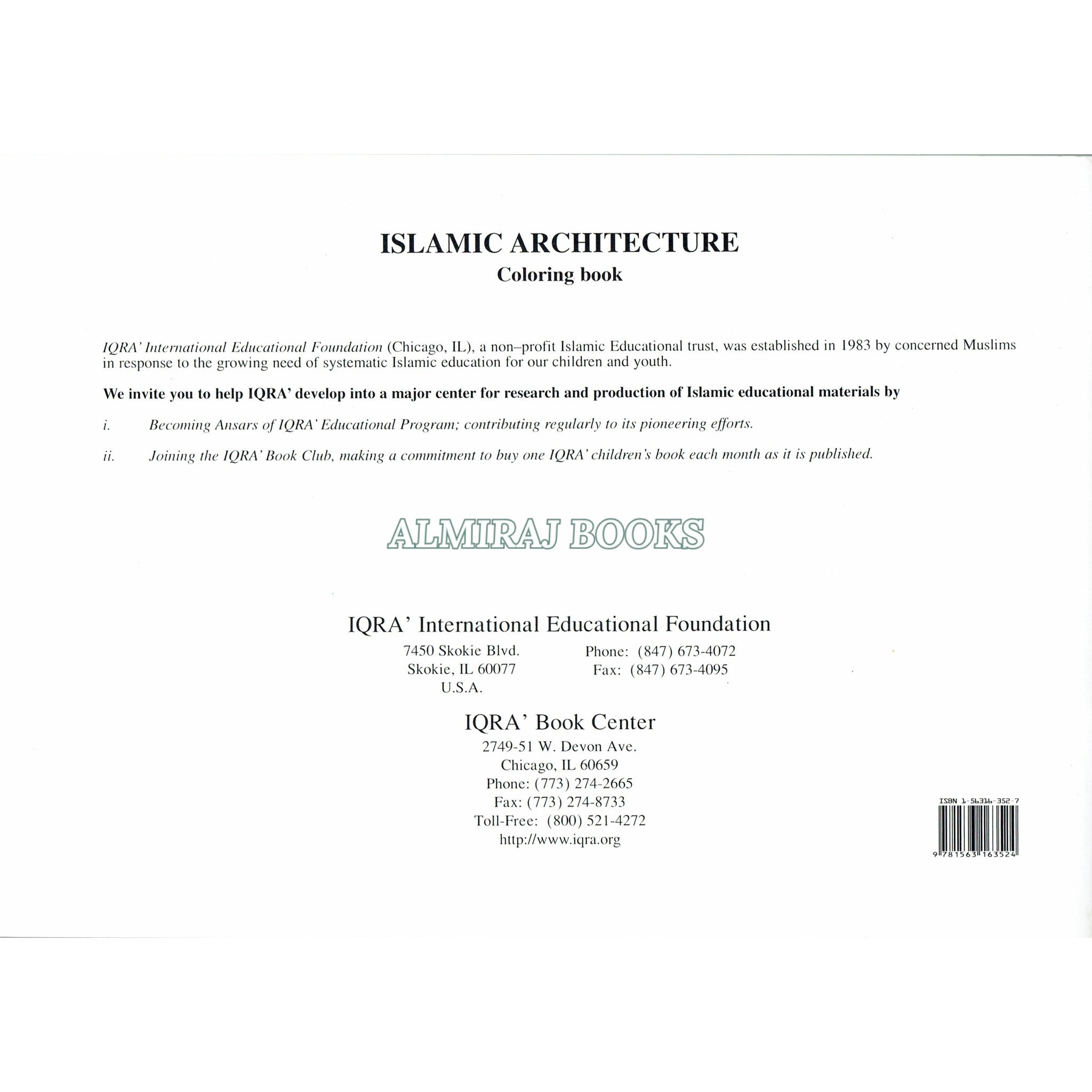 ISLAMIC ARCHITECTURE
Coloring book

IQRA' International Educational Foundation (Chicago, IL), a non–profit Islamic Educational trust, was established in 1983 by concerned Muslims in response to the growing need of systematic Islamic education for our children and youth.

We invite you to help IQRA' develop into a major center for research and production of Islamic educational materials by

i. Becoming Ansars of IQRA' Educational Program; contributing regularly to its pioneering efforts.

ii. Joining the IQRA' Book Club, making a commitment to buy one IQRA' children's book each month as it is published.

ALMIRAJ BOOKS

IQRA' International Educational Foundation
7450 Skokie Blvd.
Skokie, IL 60077
U.S.A.

Phone: (847) 673-4072
Fax: (847) 673-4095

IQRA' Book Center
2749-51 W. Devon Ave.
Chicago, IL 60659
Phone: (773) 274-2665
Fax: (773) 274-8733
Toll-Free: (800) 521-4272
http://www.iqra.org

ISBN 1-56316-352-7
9 781563 163524